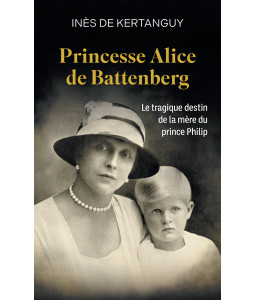 INÈS DE KERTANGUY

Princesse Alice de Battenberg

Le tragique destin de la mère du prince Philip